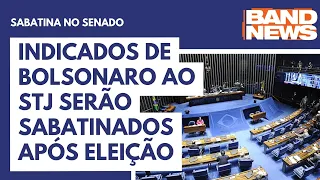 SABATINA NO SENADO

BAND NEWS

INDICADOS DE BOLSONARO AO STJ SERÃO SABATINADOS APÓS ELEIÇÃO